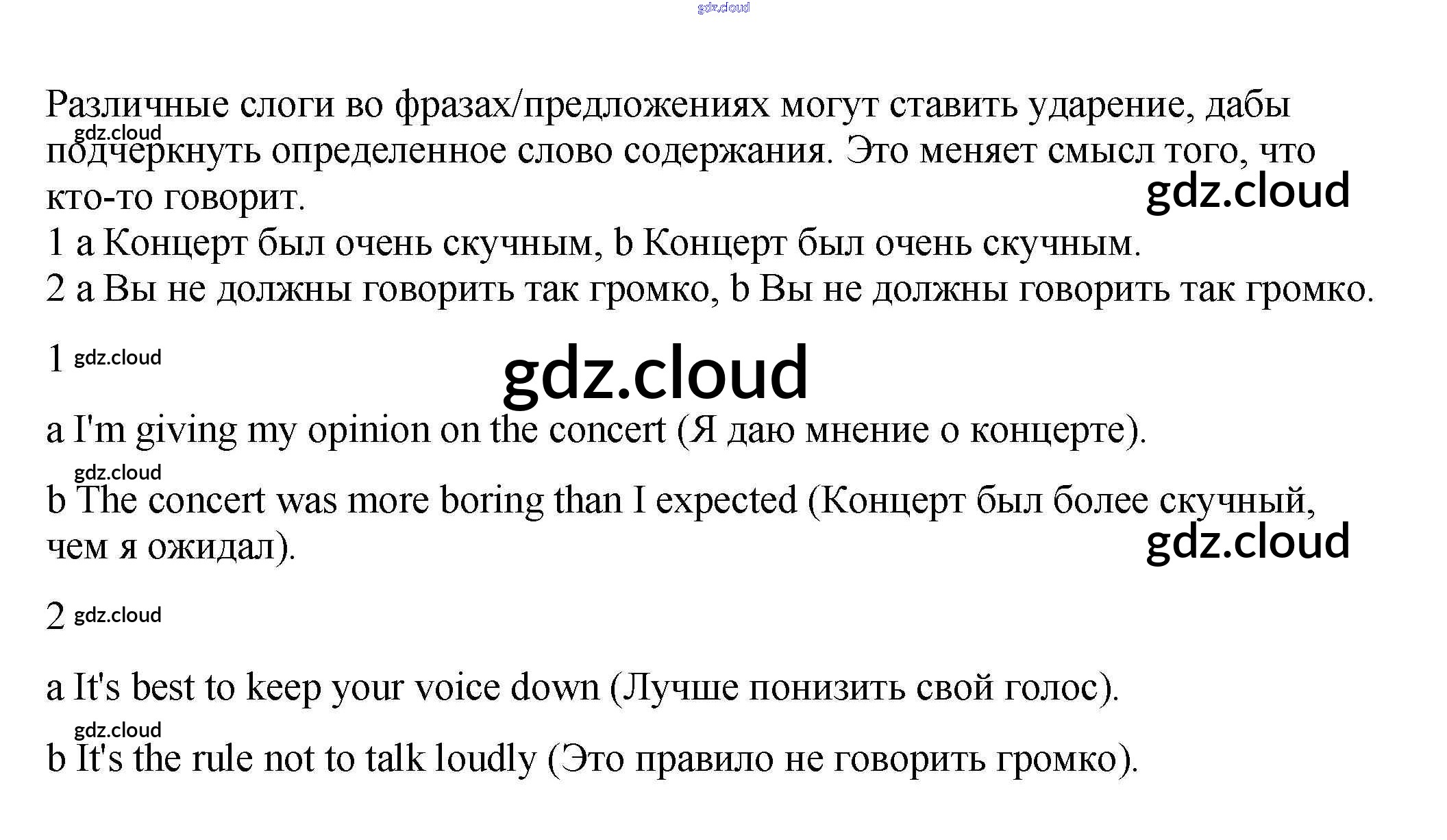 Различные слоги во фразах/предложениях могут ставить ударение, дабы подчеркнуть определенное слово содержания. Это меняет смысл того, что кто-то говорит.

1 a Концерт был очень скучным, b Концерт был очень скучным.
2 a Вы не должны говорить так громко, b Вы не должны говорить так громко.

1

a I'm giving my opinion on the concert (Я даю мнение о концерте).

b The concert was more boring than I expected (Концерт был более скучный, чем я ожидал).

2

a It's best to keep your voice down (Лучше понизить свой голос).

b It's the rule not to talk loudly (Это правило не говорить громко).

gdz.cloud